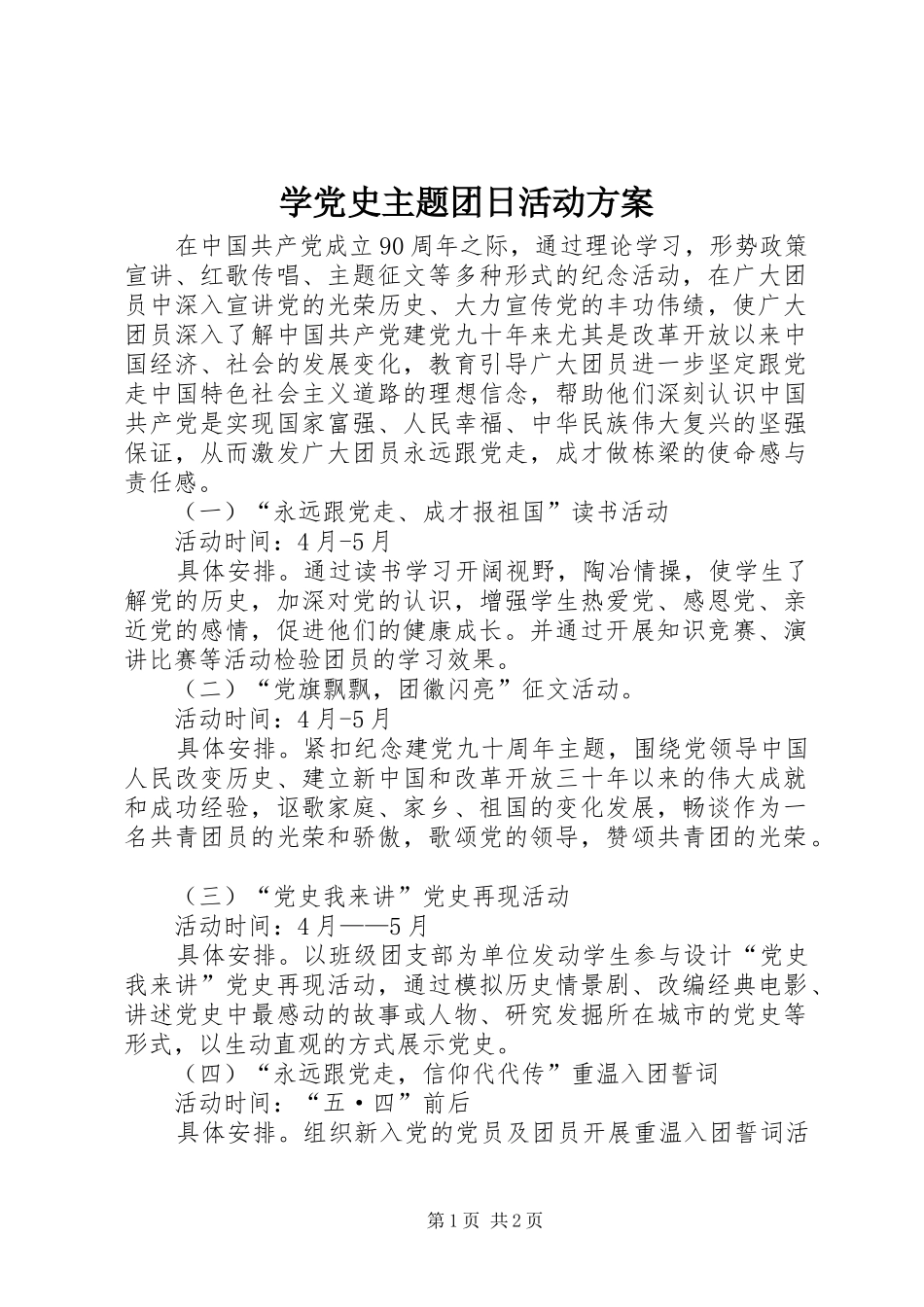 学党史主题团日活动方案

在中国共产党成立90周年之际，通过理论学习，形势政策宣讲、红歌传唱、主题征文等多种形式的纪念活动，在广大团员中深入宣讲党的光荣历史、大力宣传党的丰功伟绩，使广大团员深入了解中国共产党建党九十年来尤其是改革开放以来中国经济、社会的发展变化，教育引导广大团员进一步坚定跟党走中国特色社会主义道路的理想信念，帮助他们深刻认识中国共产党是实现国家富强、人民幸福、中华民族伟大复兴的坚强保证，从而激发广大团员永远跟党走，成才做栋梁的使命感与责任感。

（一）“永远跟党走、成才报祖国”读书活动

活动时间：4月-5月

具体安排。通过读书学习开阔视野，陶冶情操，使学生了解党的历史，加深对党的认识，增强学生热爱党、感恩党、亲近党的感情，促进他们的健康成长。并通过开展知识竞赛、演讲比赛等活动检验团员的学习效果。

（二）“党旗飘飘，团徽闪亮”征文活动。

活动时间：4月-5月

具体安排。紧扣纪念建党九十周年主题，围绕党领导中国人民改变历史、建立新中国和改革开放三十年以来的伟大成就和成功经验，讴歌家庭、家乡、祖国的变化发展，畅谈作为一名共青团员的光荣和骄傲，歌颂党的领导，赞颂共青团的光荣。

（三）“党史我来讲”党史再现活动

活动时间：4月——5月

具体安排。以班级团支部为单位发动学生参与设计“党史我来讲”党史再现活动，通过模拟历史情景剧、改编经典电影、讲述党史中最感动的故事或人物、研究发掘所在城市的党史等形式，以生动直观的方式展示党史。

（四）“永远跟党走，信仰代代传”重温入团誓词

活动时间：“五·四”前后

具体安排。组织新入党的党员及团员开展重温入团誓词活

第1页 共2页